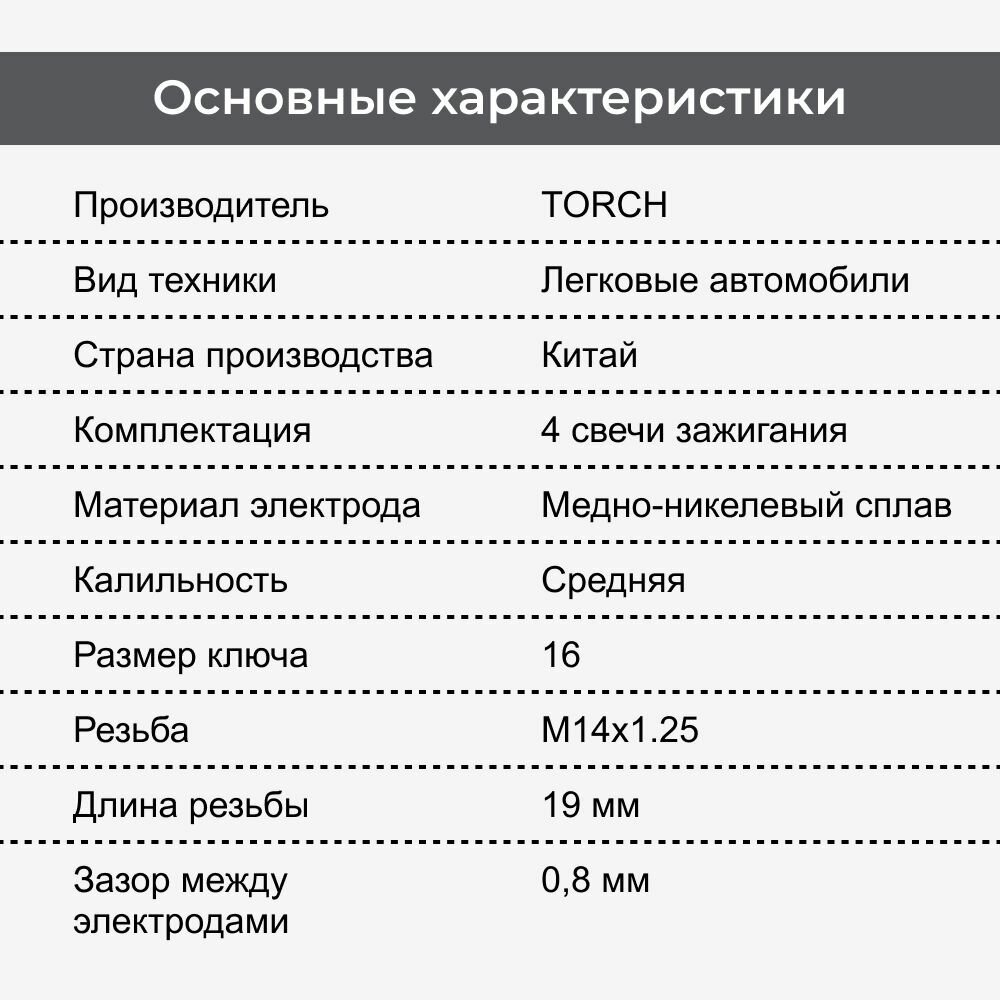 Основные характеристики

| | |
|---|---|
| Производитель | TORCH |
| Вид техники | Легковые автомобили |
| Страна производства | Китай |
| Комплектация | 4 свечи зажигания |
| Материал электрода | Медно-никелевый сплав |
| Калильность | Средняя |
| Размер ключа | 16 |
| Резьба | M14x1.25 |
| Длина резьбы | 19 мм |
| Зазор между электродами | 0,8 мм |